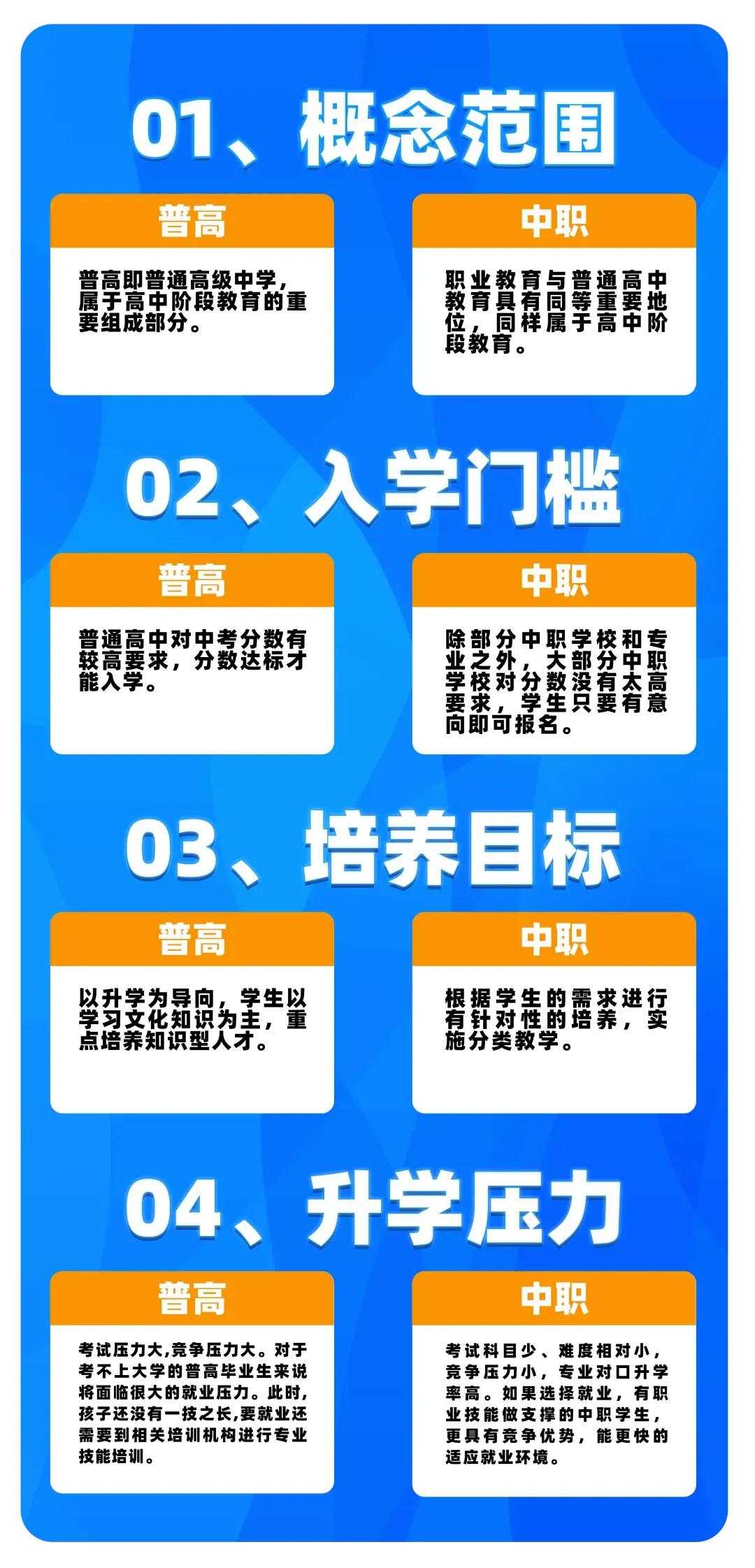 01、概念范围

普高

普高即普通高级中学，属于高中阶段教育的重要组成部分。

中职

职业教育与普通高中教育具有同等重要地位，同样属于高中阶段教育。

02、入学门槛

普高

普通高中对中考分数有较高要求，分数达标才能入学。

中职

除部分中职学校和专业之外，大部分中职学校对分数没有太高要求，学生只要有意向即可报名。

03、培养目标

普高

以升学为导向，学生以学习文化知识为主，重点培养知识型人才。

中职

根据学生的需求进行有针对性的培养，实施分类教学。

04、升学压力

普高

考试压力大,竞争压力大。对于考不上大学的普高毕业生来说将面临很大的就业压力。此时,孩子还没有一技之长,要就业还需要到相关培训机构进行专业技能培训。

中职

考试科目少、难度相对小，竞争压力小，专业对口升学率高。如果选择就业，有职业技能做支撑的中职学生，更具有竞争优势，能更快的适应就业环境。